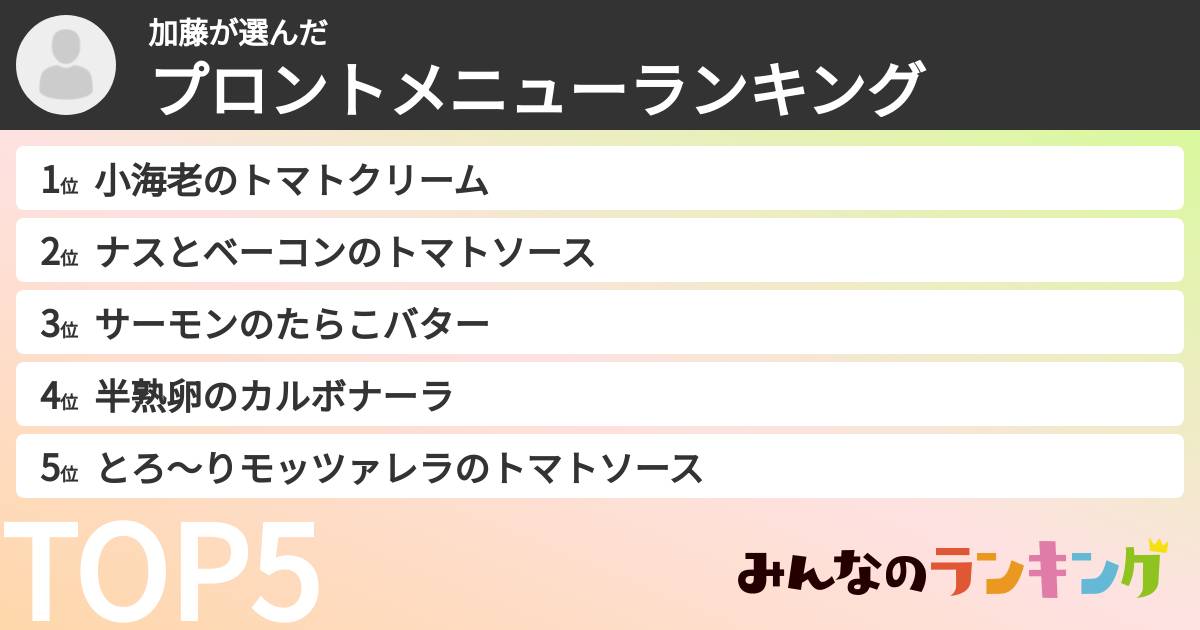 加藤が選んだ
プロントメニューランキング

1位 小海老のトマトクリーム

2位 ナスとベーコンのトマトソース

3位 サーモンのたらこバター

4位 半熟卵のカルボナーラ

5位 とろ〜りモッツァレラのトマトソース

TOP5

みんなのランキング